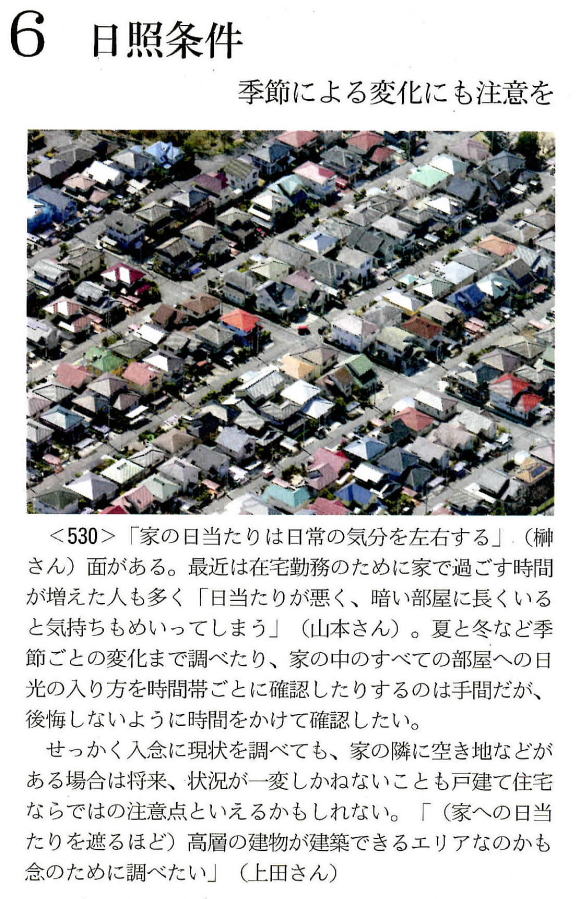 6 日照条件

季節による変化にも注意を

＜530＞「家の日当たりは日常の気分を左右する」（榊さん）面がある。最近は在宅勤務のために家で過ごす時間が増えた人も多く「日当たりが悪く、暗い部屋に長くいると気持ちもめいってしまう」（山本さん）。夏と冬など季節ごとの変化まで調べたり、家の中のすべての部屋への日光の入り方を時間帯ごとに確認したりするのは手間だが、後悔しないように時間をかけて確認したい。

せっかく入念に現状を調べても、家の隣に空き地などがある場合は将来、状況が一変しかねないことも戸建て住宅ならではの注意点といえるかもしれない。「（家への日当たりを遮るほど）高層の建物が建築できるエリアなのかも念のために調べたい」（上田さん）